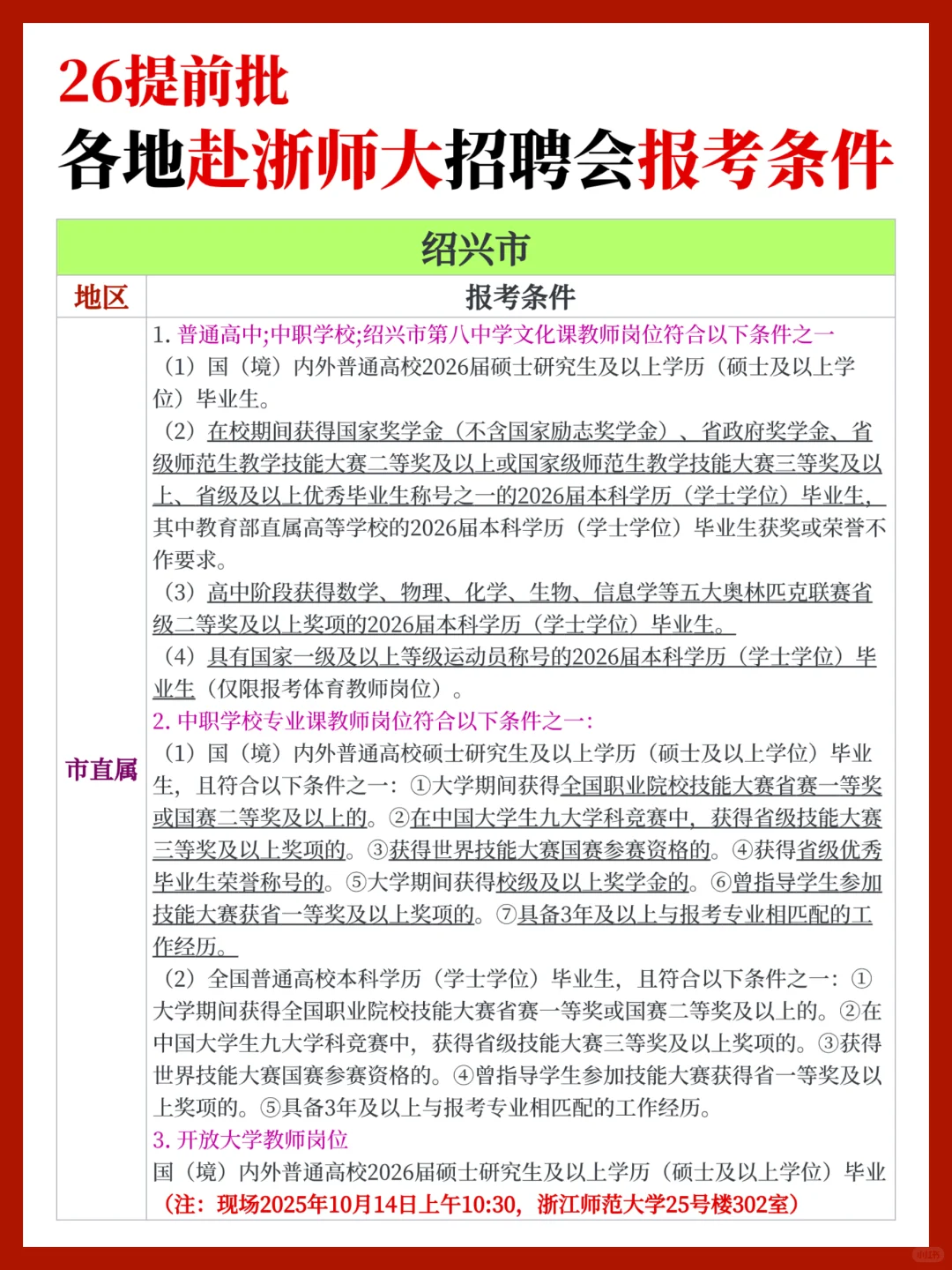 26提前批
各地赴浙师大招聘会报考条件

| 绍兴市 | |
|---|---|
| 地区 | 报考条件 |
| 市直属 | 1. 普通高中;中职学校;绍兴市第八中学文化课教师岗位符合以下条件之一<br>（1）国（境）内外普通高校2026届硕士研究生及以上学历（硕士及以上学位）毕业生。<br>（2）在校期间获得国家奖学金（不含国家励志奖学金）、省政府奖学金、省级师范生教学技能大赛二等奖及以上或国家级师范生教学技能大赛三等奖及以上、省级及以上优秀毕业生称号之一的2026届本科学历（学士学位）毕业生，其中教育部直属高等学校的2026届本科学历（学士学位）毕业生获奖或荣誉不作要求。<br>（3）高中阶段获得数学、物理、化学、生物、信息学等五大奥林匹克联赛省级二等奖及以上奖项的2026届本科学历（学士学位）毕业生。<br>（4）具有国家一级及以上等级运动员称号的2026届本科学历（学士学位）毕业生（仅限报考体育教师岗位）。<br>2. 中职学校专业课教师岗位符合以下条件之一:<br>（1）国（境）内外普通高校硕士研究生及以上学历（硕士及以上学位）毕业生，且符合以下条件之一：①大学期间获得全国职业院校技能大赛省赛一等奖或国赛二等奖及以上的。②在中国大学生九大学科竞赛中，获得省级技能大赛三等奖及以上奖项的。③获得世界技能大赛国赛参赛资格的。④获得省级优秀毕业生荣誉称号的。⑤大学期间获得校级及以上奖学金的。⑥曾指导学生参加技能大赛获省一等奖及以上奖项的。⑦具备3年及以上与报考专业相匹配的工作经历。<br>（2）全国普通高校本科学历（学士学位）毕业生，且符合以下条件之一：①大学期间获得全国职业院校技能大赛省赛一等奖或国赛二等奖及以上的。②在中国大学生九大学科竞赛中，获得省级技能大赛三等奖及以上奖项的。③获得世界技能大赛国赛参赛资格的。④曾指导学生参加技能大赛获得省一等奖及以上奖项的。⑤具备3年及以上与报考专业相匹配的工作经历。<br>3. 开放大学教师岗位<br>国（境）内外普通高校2026届硕士研究生及以上学历（硕士及以上学位）毕业<br>（注：现场2025年10月14日上午10:30，浙江师范大学25号楼302室） |